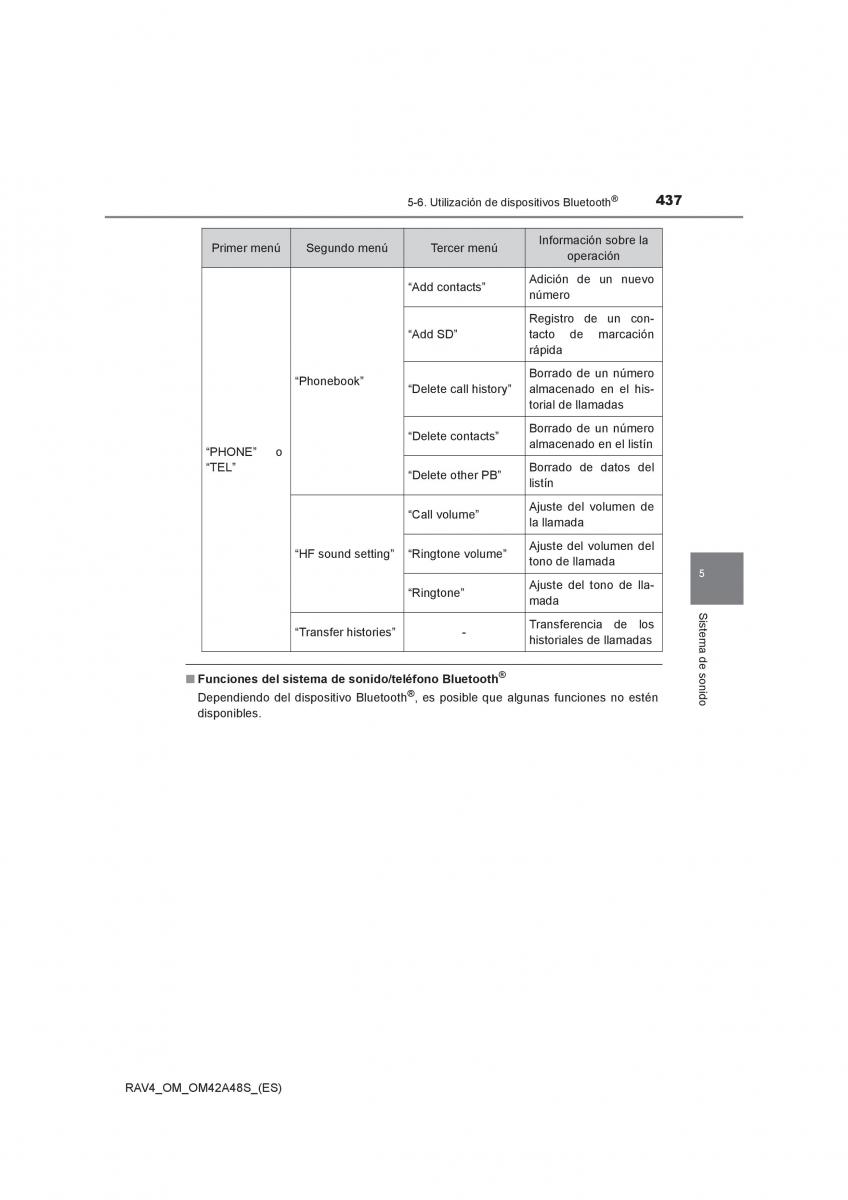 5-6. Utilización de dispositivos Bluetooth® 437

| Primer menú | Segundo menú | Tercer menú | Información sobre la operación |
|---|---|---|---|
| “PHONE” o “TEL” | “Phonebook” | “Add contacts” | Adición de un nuevo número |
| | | “Add SD” | Registro de un contacto de marcación rápida |
| | | “Delete call history” | Borrado de un número almacenado en el historial de llamadas |
| | | “Delete contacts” | Borrado de un número almacenado en el listín |
| | | “Delete other PB” | Borrado de datos del listín |
| | “HF sound setting” | “Call volume” | Ajuste del volumen de la llamada |
| | | “Ringtone volume” | Ajuste del volumen del tono de llamada |
| | | “Ringtone” | Ajuste del tono de llamada |
| | “Transfer histories” | - | Transferencia de los historiales de llamadas |

■ Funciones del sistema de sonido/teléfono Bluetooth®

Dependiendo del dispositivo Bluetooth®, es posible que algunas funciones no estén disponibles.

5

Sistema de sonido

RAV4_OM_OM42A48S_(ES)